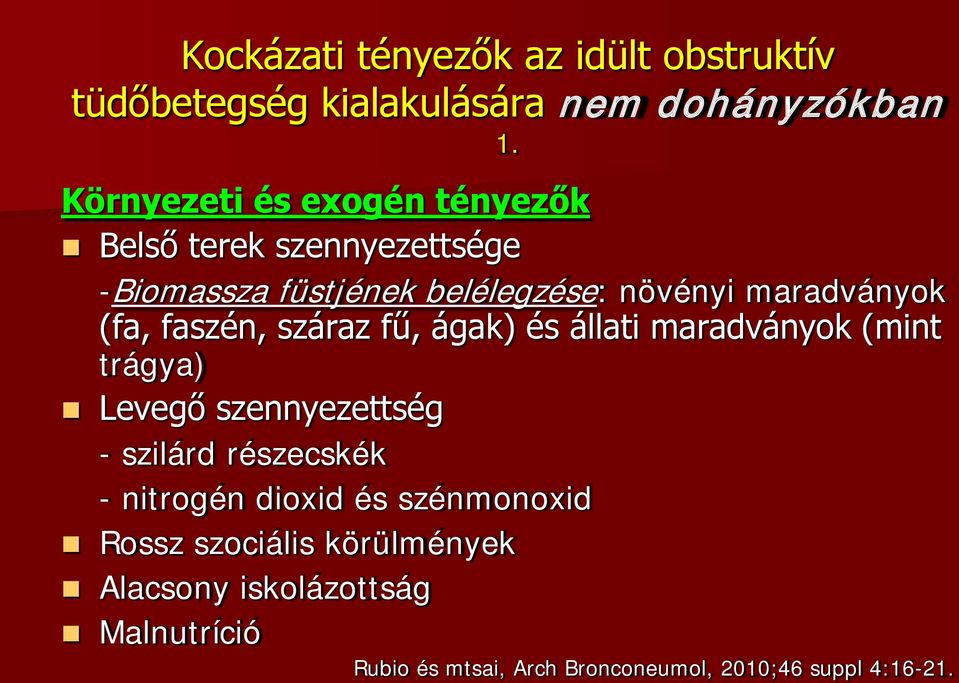 Kockázati tényezők az idült obstruktív tüdőbetegség kialakulására nem dohányzókban 1.

Környezeti és exogén tényezők

Belső terek szennyezettsége

-Biomassza füstjének belélegzése: növényi maradványok (fa, faszén, száraz fű, ágak) és állati maradványok (mint trágya)

Levegő szennyezettség

- szilárd részecskék

- nitrogén dioxid és szénmonoxid

Rossz szociális körülmények

Alacsony iskolázottság

Malnutríció

Rubio és mtsai, Arch Bronconeumol, 2010;46 suppl 4:16-21.